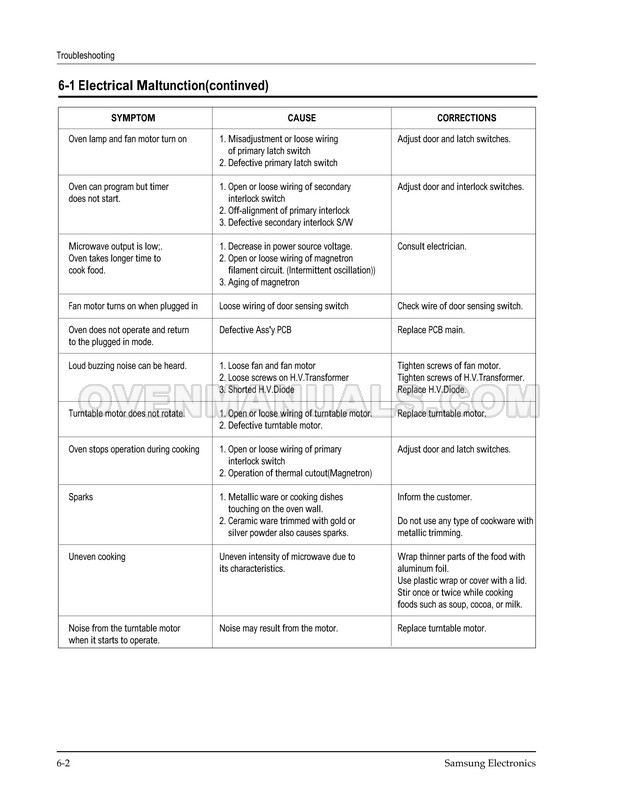 Troubleshooting

6-1 Electrical Maltunction(continved)

| SYMPTOM | CAUSE | CORRECTIONS |
|---|---|---|
| Oven lamp and fan motor turn on | 1. Misadjustment or loose wiring of primary latch switch 2. Defective primary latch switch | Adjust door and latch switches. |
| Oven can program but timer does not start. | 1. Open or loose wiring of secondary interlock switch 2. Off-alignment of primary interlock 3. Defective secondary interlock S/W | Adjust door and interlock switches. |
| Microwave output is low;. Oven takes longer time to cook food. | 1. Decrease in power source voltage. 2. Open or loose wiring of magnetron filament circuit. (Intermittent oscillation)) 3. Aging of magnetron | Consult electrician. |
| Fan motor turns on when plugged in | Loose wiring of door sensing switch | Check wire of door sensing switch. |
| Oven does not operate and return to the plugged in mode. | Defective Ass'y PCB | Replace PCB main. |
| Loud buzzing noise can be heard. | 1. Loose fan and fan motor 2. Loose screws on H.V.Transformer 3. Shorted H.V.Diode | Tighten screws of fan motor. Tighten screws of H.V.Transformer. Replace H.V.Diode. |
| Turntable motor does not rotate. | 1. Open or loose wiring of turntable motor. 2. Defective turntable motor. | Replace turntable motor. |
| Oven stops operation during cooking | 1. Open or loose wiring of primary interlock switch 2. Operation of thermal cutout(Magnetron) | Adjust door and latch switches. |
| Sparks | 1. Metallic ware or cooking dishes touching on the oven wall. 2. Ceramic ware trimmed with gold or silver powder also causes sparks. | Inform the customer. Do not use any type of cookware with metallic trimming. |
| Uneven cooking | Uneven intensity of microwave due to its characteristics. | Wrap thinner parts of the food with aluminum foil. Use plastic wrap or cover with a lid. Stir once or twice while cooking foods such as soup, cocoa, or milk. |
| Noise from the turntable motor when it starts to operate. | Noise may result from the motor. | Replace turntable motor. |

OVENMANUALS.COM

6-2 Samsung Electronics